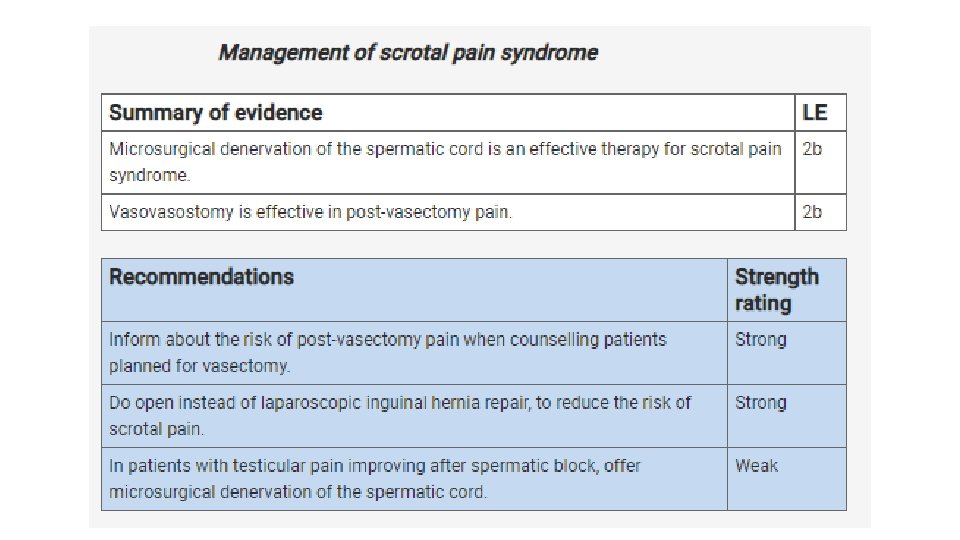 Management of scrotal pain syndrome

| Summary of evidence | LE |
|---|---|
| Microsurgical denervation of the spermatic cord is an effective therapy for scrotal pain syndrome. | 2b |
| Vasovasostomy is effective in post-vasectomy pain. | 2b |

| Recommendations | Strength rating |
|---|---|
| Inform about the risk of post-vasectomy pain when counselling patients planned for vasectomy. | Strong |
| Do open instead of laparoscopic inguinal hernia repair, to reduce the risk of scrotal pain. | Strong |
| In patients with testicular pain improving after spermatic block, offer microsurgical denervation of the spermatic cord. | Weak |